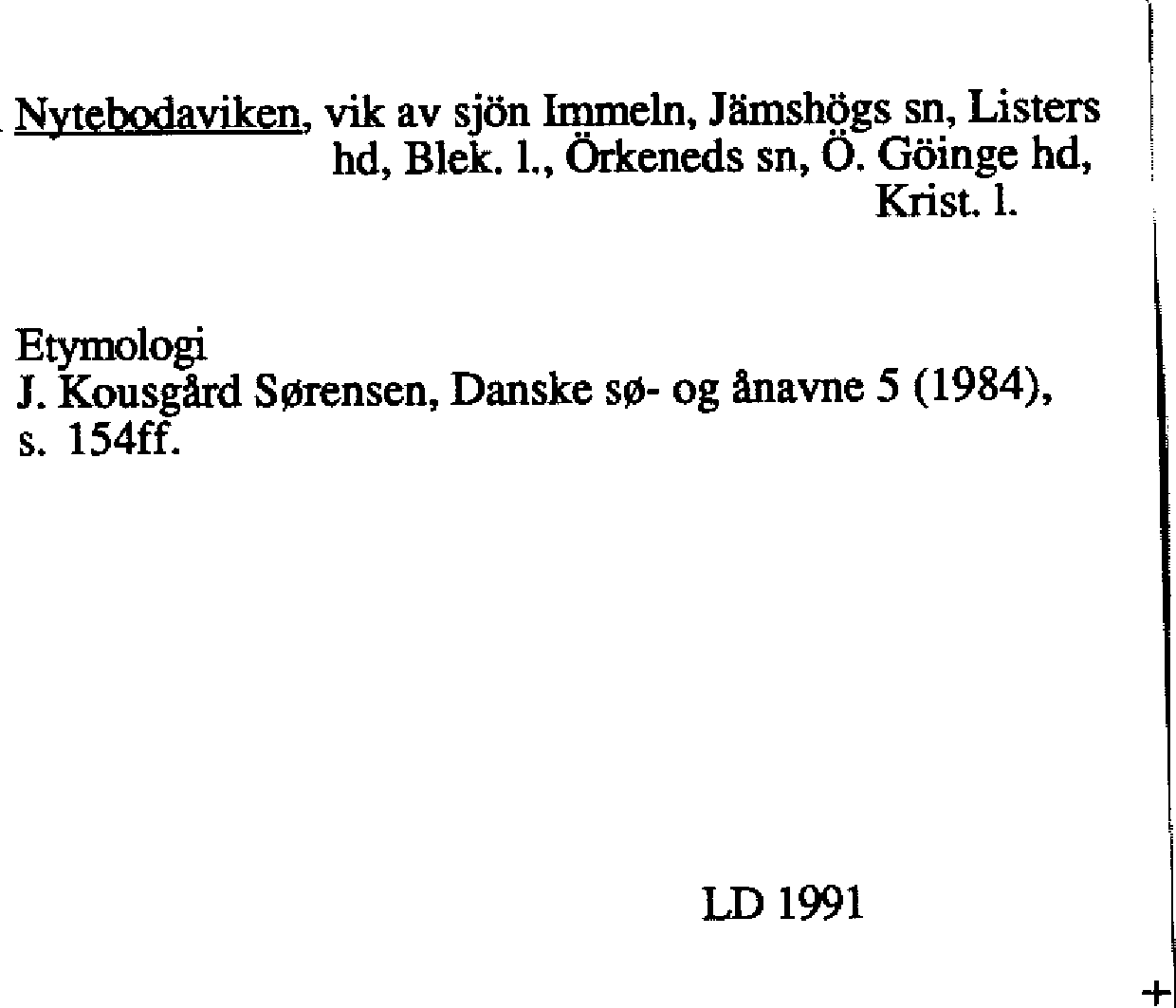 Nytebodaviken, vik av sjön Immeln, Jämshögs sn, Listers hd, Blek. l., Örkeneds sn, Ö. Göinge hd, Krist. l.

Etymologi
J. Kousgård Sørensen, Danske sø- og ånavne 5 (1984), s. 154ff.

LD 1991

+